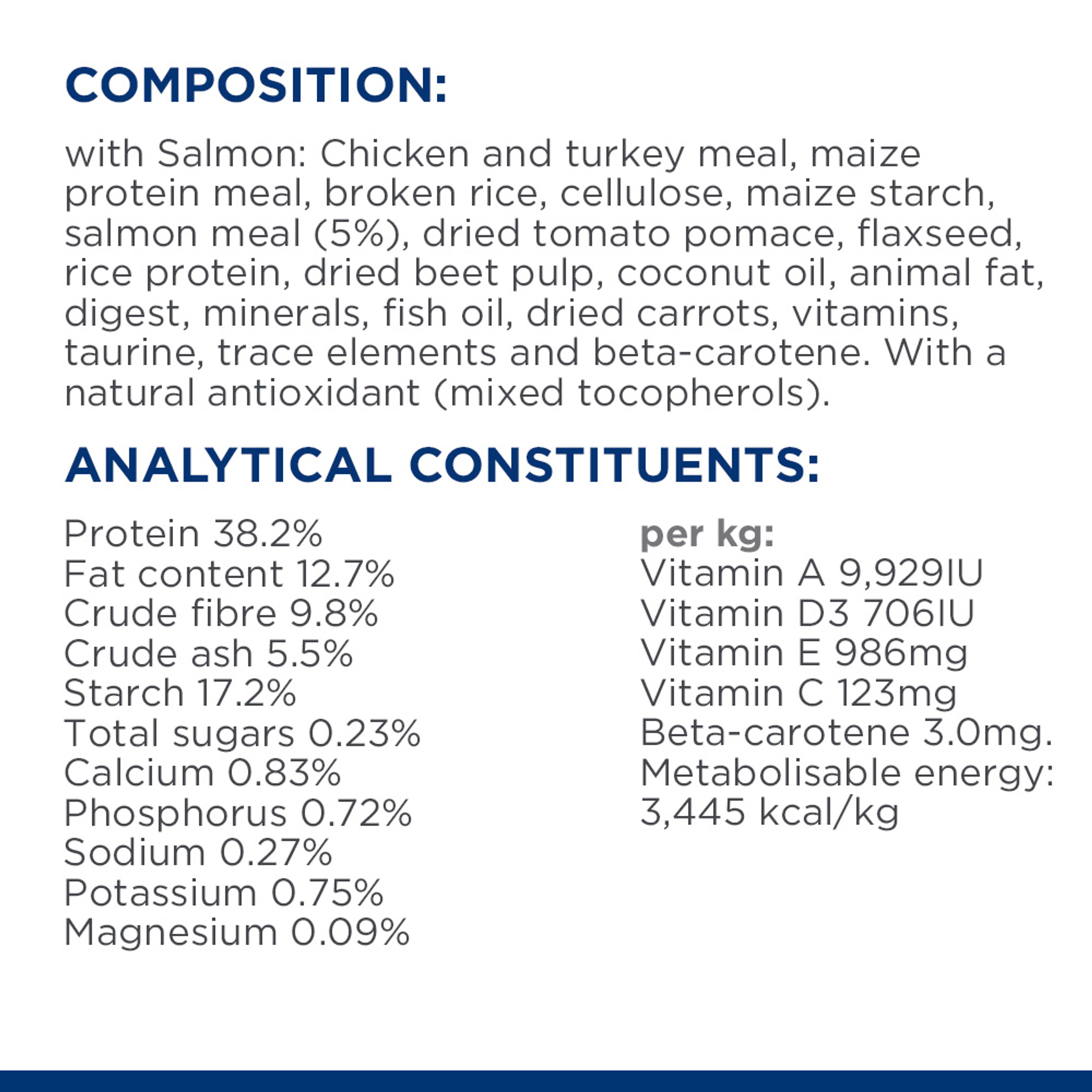 COMPOSITION:

with Salmon: Chicken and turkey meal, maize protein meal, broken rice, cellulose, maize starch, salmon meal (5%), dried tomato pomace, flaxseed, rice protein, dried beet pulp, coconut oil, animal fat, digest, minerals, fish oil, dried carrots, vitamins, taurine, trace elements and beta-carotene. With a natural antioxidant (mixed tocopherols).

ANALYTICAL CONSTITUENTS:

Protein 38.2%
Fat content 12.7%
Crude fibre 9.8%
Crude ash 5.5%
Starch 17.2%
Total sugars 0.23%
Calcium 0.83%
Phosphorus 0.72%
Sodium 0.27%
Potassium 0.75%
Magnesium 0.09%

per kg:
Vitamin A 9,929IU
Vitamin D3 706IU
Vitamin E 986mg
Vitamin C 123mg
Beta-carotene 3.0mg.
Metabolisable energy:
3,445 kcal/kg